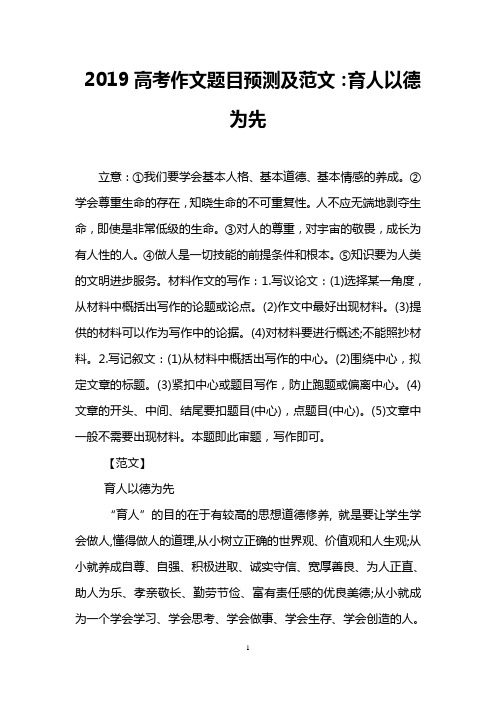 2019 高考作文题目预测及范文：育人以德为先

立意：①我们要学会基本人格、基本道德、基本情感的养成。②学会尊重生命的存在，知晓生命的不可重复性。人不应无端地剥夺生命，即使是非常低级的生命。③对人的尊重，对宇宙的敬畏，成长为有人性的人。④做人是一切技能的前提条件和根本。⑤知识要为人类的文明进步服务。材料作文的写作：1.写议论文：(1)选择某一角度，从材料中概括出写作的论题或论点。(2)作文中最好出现材料。(3)提供的材料可以作为写作中的论据。(4)对材料要进行概述;不能照抄材料。2.写记叙文：(1)从材料中概括出写作的中心。(2)围绕中心，拟定文章的标题。(3)紧扣中心或题目写作，防止跑题或偏离中心。(4)文章的开头、中间、结尾要扣题目(中心)，点题目(中心)。(5)文章中一般不需要出现材料。本题即此审题，写作即可。

【范文】

育人以德为先

“育人”的目的在于有较高的思想道德修养, 就是要让学生学会做人,懂得做人的道理,从小树立正确的世界观、价值观和人生观;从小就养成自尊、自强、积极进取、诚实守信、宽厚善良、为人正直、助人为乐、孝亲敬长、勤劳节俭、富有责任感的优良美德;从小就成为一个学会学习、学会思考、学会做事、学会生存、学会创造的人。

1